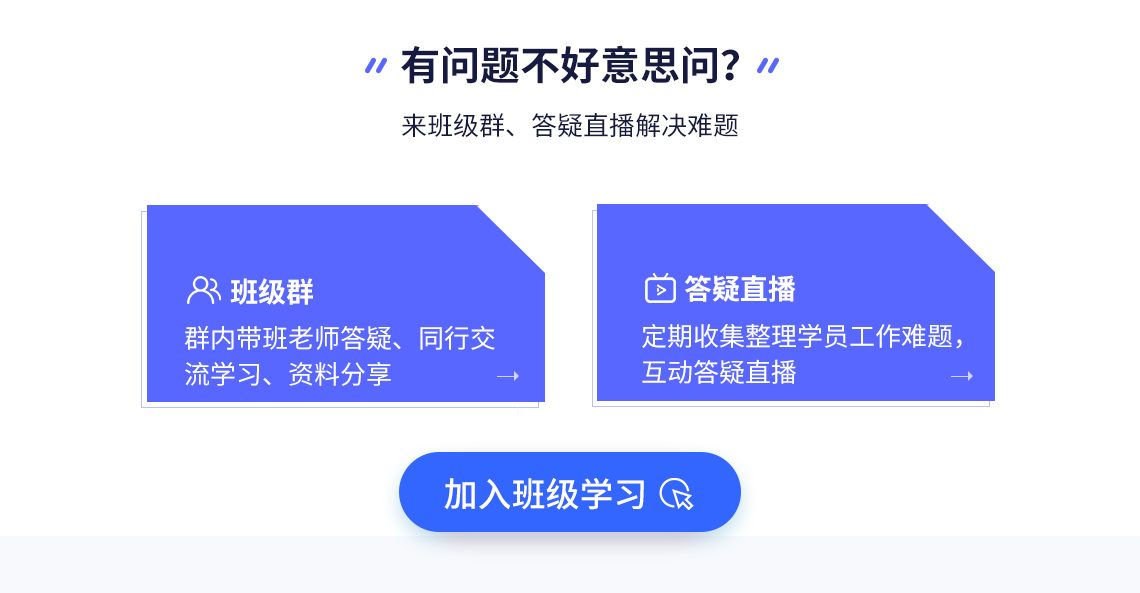 有问题不好意思问?

来班级群、答疑直播解决难题

班级群
群内带班老师答疑、同行交流学习、资料分享
→

答疑直播
定期收集整理学员工作难题，互动答疑直播
→

加入班级学习